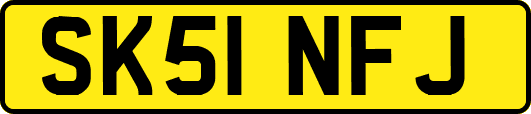 SK51 NFJ